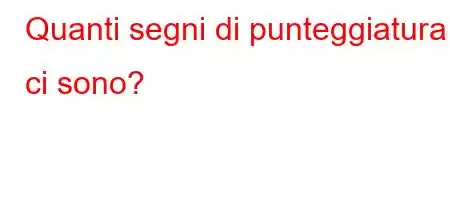 Quanti segni di punteggiatura ci sono?